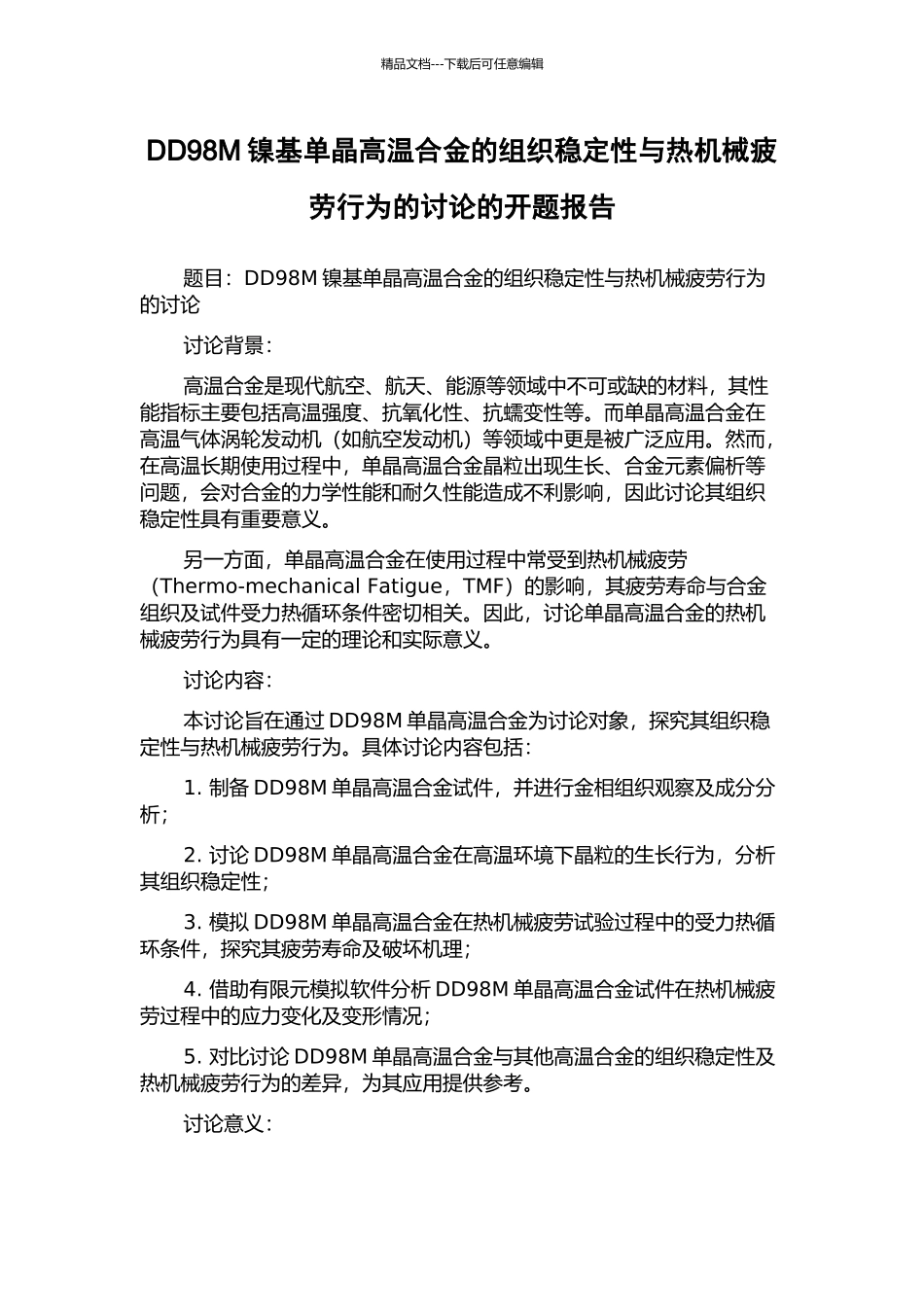 精品文档---下载后可任意编辑

DD98M 镍基单晶高温合金的组织稳定性与热机械疲劳行为的讨论的开题报告

题目：DD98M 镍基单晶高温合金的组织稳定性与热机械疲劳行为的讨论

讨论背景：

高温合金是现代航空、航天、能源等领域中不可或缺的材料，其性能指标主要包括高温强度、抗氧化性、抗蠕变性等。而单晶高温合金在高温气体涡轮发动机（如航空发动机）等领域中更是被广泛应用。然而，在高温长期使用过程中，单晶高温合金晶粒出现生长、合金元素偏析等问题，会对合金的力学性能和耐久性能造成不利影响，因此讨论其组织稳定性具有重要意义。

另一方面，单晶高温合金在使用过程中常受到热机械疲劳（Thermo-mechanical Fatigue，TMF）的影响，其疲劳寿命与合金组织及试件受力热循环条件密切相关。因此，讨论单晶高温合金的热机械疲劳行为具有一定的理论和实际意义。

讨论内容：

本讨论旨在通过 DD98M 单晶高温合金为讨论对象，探究其组织稳定性与热机械疲劳行为。具体讨论内容包括：

1. 制备 DD98M 单晶高温合金试件，并进行金相组织观察及成分分析；

2. 讨论 DD98M 单晶高温合金在高温环境下晶粒的生长行为，分析其组织稳定性；

3. 模拟 DD98M 单晶高温合金在热机械疲劳试验过程中的受力热循环条件，探究其疲劳寿命及破坏机理；

4. 借助有限元模拟软件分析 DD98M 单晶高温合金试件在热机械疲劳过程中的应力变化及变形情况；

5. 对比讨论 DD98M 单晶高温合金与其他高温合金的组织稳定性及热机械疲劳行为的差异，为其应用提供参考。

讨论意义：